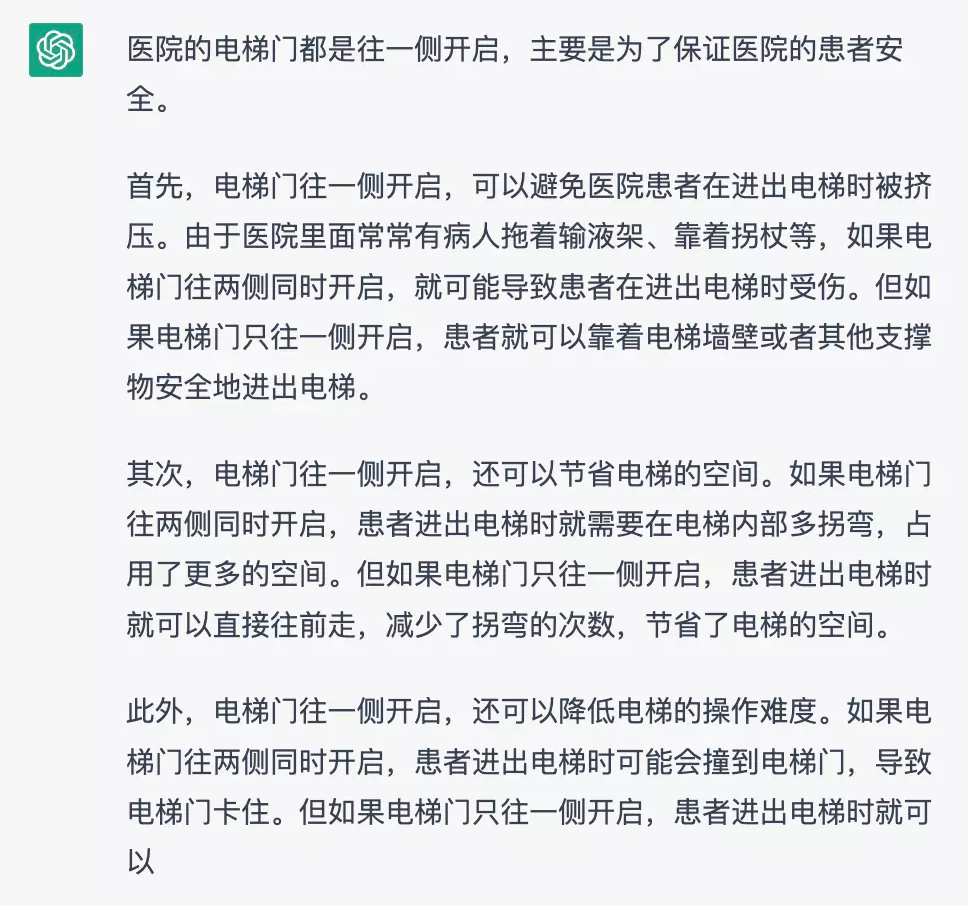 医院的电梯门都是往一侧开启，主要是为了保证医院的患者安全。

首先，电梯门往一侧开启，可以避免医院患者在进出电梯时被挤压。由于医院里面常常有病人拖着输液架、靠着拐杖等，如果电梯门往两侧同时开启，就可能导致患者在进出电梯时受伤。但如果电梯门只往一侧开启，患者就可以靠着电梯墙壁或者其他支撑物安全地进出电梯。

其次，电梯门往一侧开启，还可以节省电梯的空间。如果电梯门往两侧同时开启，患者进出电梯时就需要在电梯内部多拐弯，占用了更多的空间。但如果电梯门只往一侧开启，患者进出电梯时就可以直接往前走，减少了拐弯的次数，节省了电梯的空间。

此外，电梯门往一侧开启，还可以降低电梯的操作难度。如果电梯门往两侧同时开启，患者进出电梯时可能会撞到电梯门，导致电梯门卡住。但如果电梯门只往一侧开启，患者进出电梯时就可以